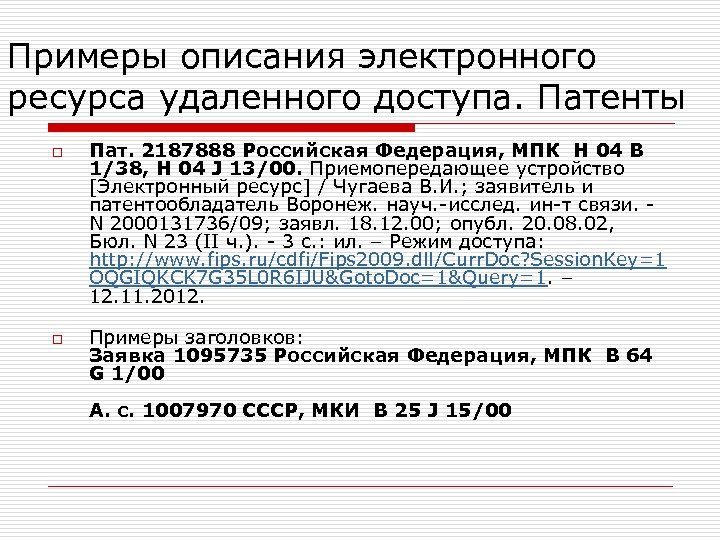 Примеры описания электронного ресурса удаленного доступа. Патенты

Пат. 2187888 Российская Федерация, МПК H 04 B 1/38, H 04 J 13/00. Приемопередающее устройство [Электронный ресурс] / Чугаева В.И.; заявитель и патентообладатель Воронеж. науч.-исслед. ин-т связи. - N 2000131736/09; заявл. 18.12.00; опубл. 20.08.02, Бюл. N 23 (II ч.). - 3 с.: ил. – Режим доступа: http://www.fips.ru/cdfi/Fips2009.dll/CurrDoc?SessionKey=1OQGIQKCK7G35L0R6IJU&GotoDoc=1&Query=1. – 12.11.2012.

Примеры заголовков:
Заявка 1095735 Российская Федерация, МПК B 64 G 1/00

А. с. 1007970 СССР, МКИ B 25 J 15/00